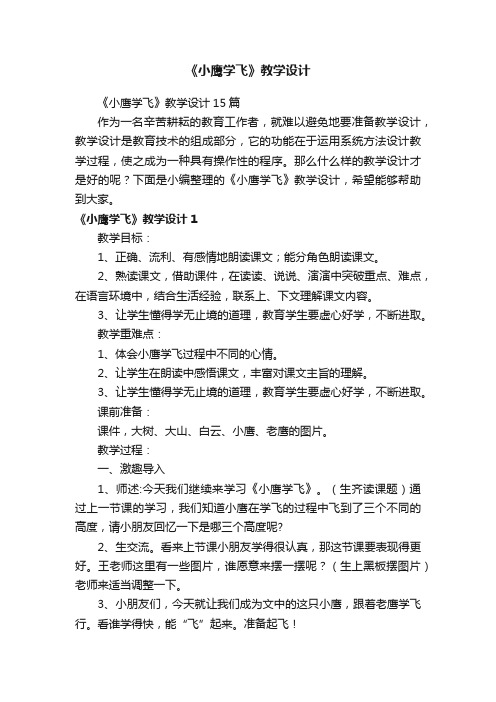 《小鹰学飞》教学设计

《小鹰学飞》教学设计15篇

作为一名辛苦耕耘的教育工作者，就难以避免地要准备教学设计，教学设计是教育技术的组成部分，它的功能在于运用系统方法设计教学过程，使之成为一种具有操作性的程序。那么什么样的教学设计才是好的呢？下面是小编整理的《小鹰学飞》教学设计，希望能够帮助到大家。

《小鹰学飞》教学设计1

教学目标：

1、正确、流利、有感情地朗读课文；能分角色朗读课文。

2、熟读课文，借助课件，在读读、说说、演演中突破重点、难点，在语言环境中，结合生活经验，联系上、下文理解课文内容。

3、让学生懂得学无止境的道理，教育学生要虚心好学，不断进取。

教学重难点：

1、体会小鹰学飞过程中不同的心情。

2、让学生在朗读中感悟课文，丰富对课文主旨的理解。

3、让学生懂得学无止境的道理，教育学生要虚心好学，不断进取。

课前准备：

课件，大树、大山、白云、小鹰、老鹰的图片。

教学过程：

一、激趣导入

1、师述:今天我们继续来学习《小鹰学飞》。（生齐读课题）通过上一节课的学习，我们知道小鹰在学飞的过程中飞到了三个不同的高度，请小朋友回忆一下是哪三个高度呢?

2、生交流。看来上节课小朋友学得很认真，那这节课要表现得更好。王老师这里有一些图片，谁愿意来摆一摆呢？（生上黑板摆图片）老师来适当调整一下。

3、小朋友们，今天就让我们成为文中的这只小鹰，跟着老鹰学飞行。看谁学得快，能“飞”起来。准备起飞！